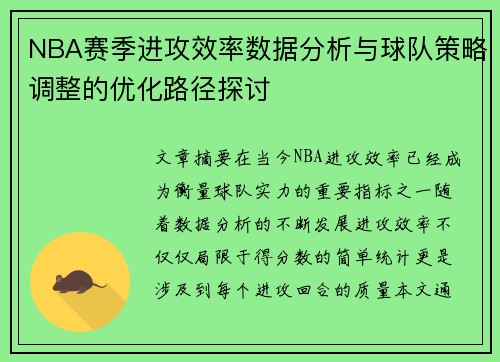 NBA赛季进攻效率数据分析与球队策略调整的优化路径探讨

文章摘要在当今NBA进攻效率已经成为衡量球队实力的重要指标之一随着数据分析的不断发展进攻效率不仅仅局限于得分数的简单统计更是涉及到每个进攻回合的质量本文通